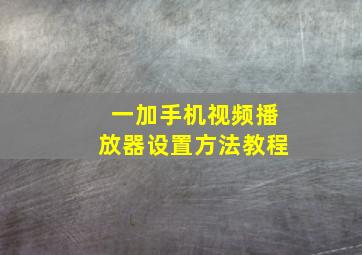 一加手机视频播放器设置方法教程